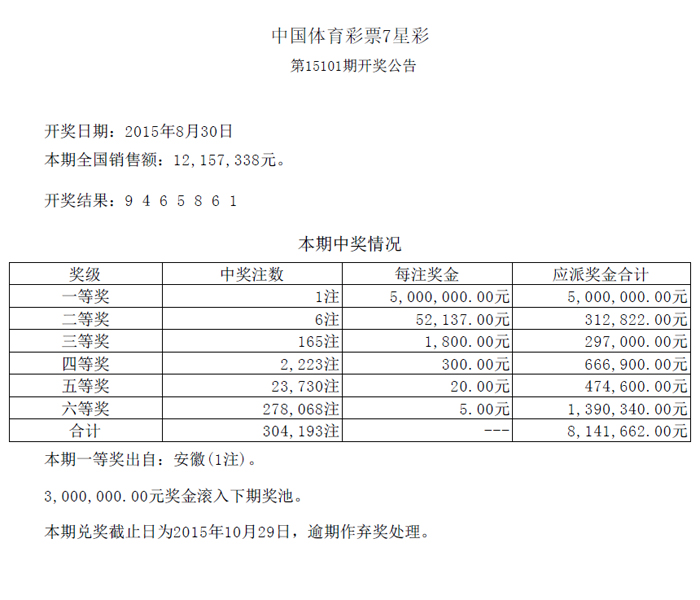 中国体育彩票7星彩
第15101期开奖公告

开奖日期：2015年8月30日
本期全国销售额：12,157,338元。

开奖结果：9 4 6 5 8 6 1

本期中奖情况

| 奖级 | 中奖注数 | 每注奖金 | 应派奖金合计 |
|---|---|---|---|
| 一等奖 | 1注 | 5,000,000.00元 | 5,000,000.00元 |
| 二等奖 | 6注 | 52,137.00元 | 312,822.00元 |
| 三等奖 | 165注 | 1,800.00元 | 297,000.00元 |
| 四等奖 | 2,223注 | 300.00元 | 666,900.00元 |
| 五等奖 | 23,730注 | 20.00元 | 474,600.00元 |
| 六等奖 | 278,068注 | 5.00元 | 1,390,340.00元 |
| 合计 | 304,193注 | --- | 8,141,662.00元 |

本期一等奖出自：安徽(1注)。

3,000,000.00元奖金滚入下期奖池。

本期兑奖截止日为2015年10月29日，逾期作弃奖处理。